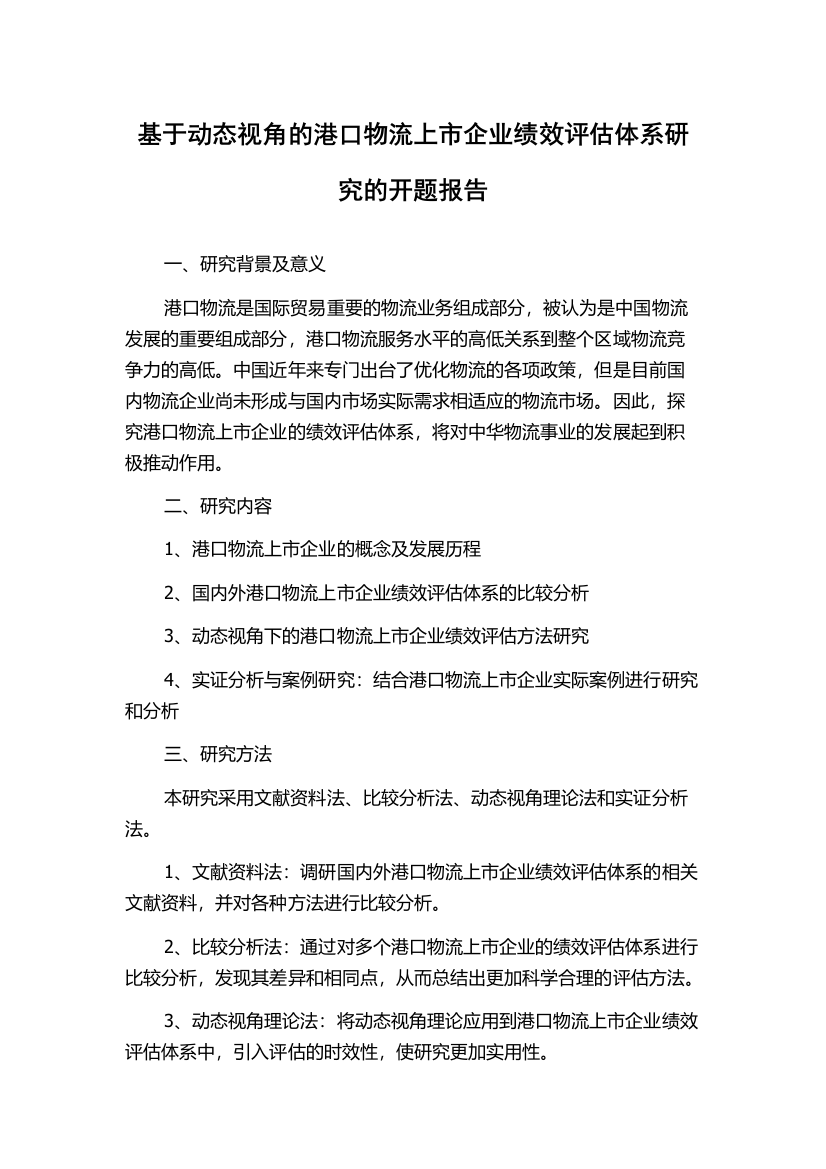 基于动态视角的港口物流上市企业绩效评估体系研究的开题报告

一、研究背景及意义

港口物流是国际贸易重要的物流业务组成部分，被认为是中国物流发展的重要组成部分，港口物流服务水平的高低关系到整个区域物流竞争力的高低。中国近年来专门出台了优化物流的各项政策，但是目前国内物流企业尚未形成与国内市场实际需求相适应的物流市场。因此，探究港口物流上市企业的绩效评估体系，将对中华物流事业的发展起到积极推动作用。

二、研究内容

1、港口物流上市企业的概念及发展历程

2、国内外港口物流上市企业绩效评估体系的比较分析

3、动态视角下的港口物流上市企业绩效评估方法研究

4、实证分析与案例研究：结合港口物流上市企业实际案例进行研究和分析

三、研究方法

本研究采用文献资料法、比较分析法、动态视角理论法和实证分析法。

1、文献资料法：调研国内外港口物流上市企业绩效评估体系的相关文献资料，并对各种方法进行比较分析。

2、比较分析法：通过对多个港口物流上市企业的绩效评估体系进行比较分析，发现其差异和相同点，从而总结出更加科学合理的评估方法。

3、动态视角理论法：将动态视角理论应用到港口物流上市企业绩效评估体系中，引入评估的时效性，使研究更加实用性。